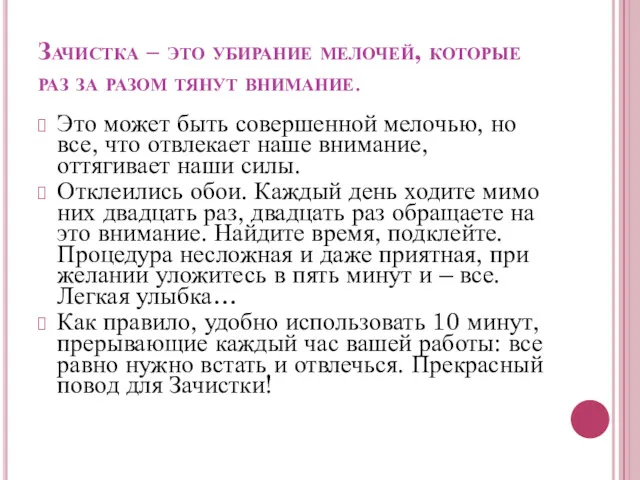 Зачистка – это убирание мелочей, которые раз за разом тянут внимание.

Это может быть совершенной мелочью, но все, что отвлекает наше внимание, оттягивает наши силы.

Отклеились обои. Каждый день ходите мимо них двадцать раз, двадцать раз обращаете на это внимание. Найдите время, подклейте. Процедура несложная и даже приятная, при желании уложитесь в пять минут и – все. Легкая улыбка…

Как правило, удобно использовать 10 минут, прерывающие каждый час вашей работы: все равно нужно встать и отвлечься. Прекрасный повод для Зачистки!